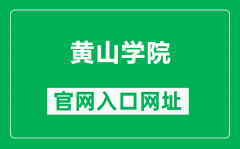 黄山学院

官网入口网址